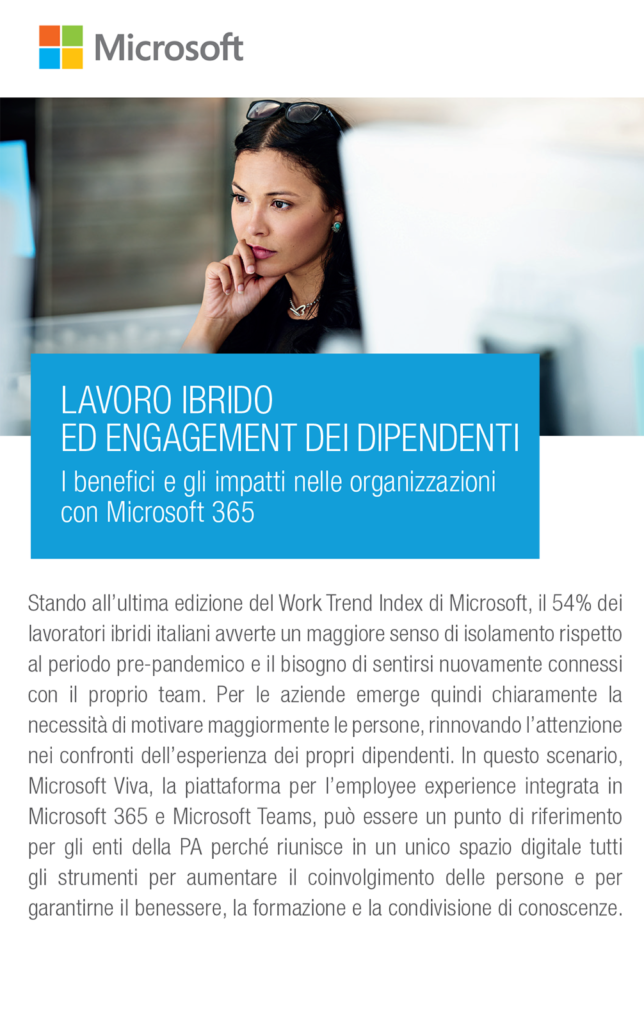 Microsoft

LAVORO IBRIDO
ED ENGAGEMENT DEI DIPENDENTI

I benefici e gli impatti nelle organizzazioni con Microsoft 365

Stando all'ultima edizione del Work Trend Index di Microsoft, il 54% dei lavoratori ibridi italiani avverte un maggiore senso di isolamento rispetto al periodo pre-pandemico e il bisogno di sentirsi nuovamente connessi con il proprio team. Per le aziende emerge quindi chiaramente la necessità di motivare maggiormente le persone, rinnovando l'attenzione nei confronti dell'esperienza dei propri dipendenti. In questo scenario, Microsoft Viva, la piattaforma per l'employee experience integrata in Microsoft 365 e Microsoft Teams, può essere un punto di riferimento per gli enti della PA perché riunisce in un unico spazio digitale tutti gli strumenti per aumentare il coinvolgimento delle persone e per garantirne il benessere, la formazione e la condivisione di conoscenze.